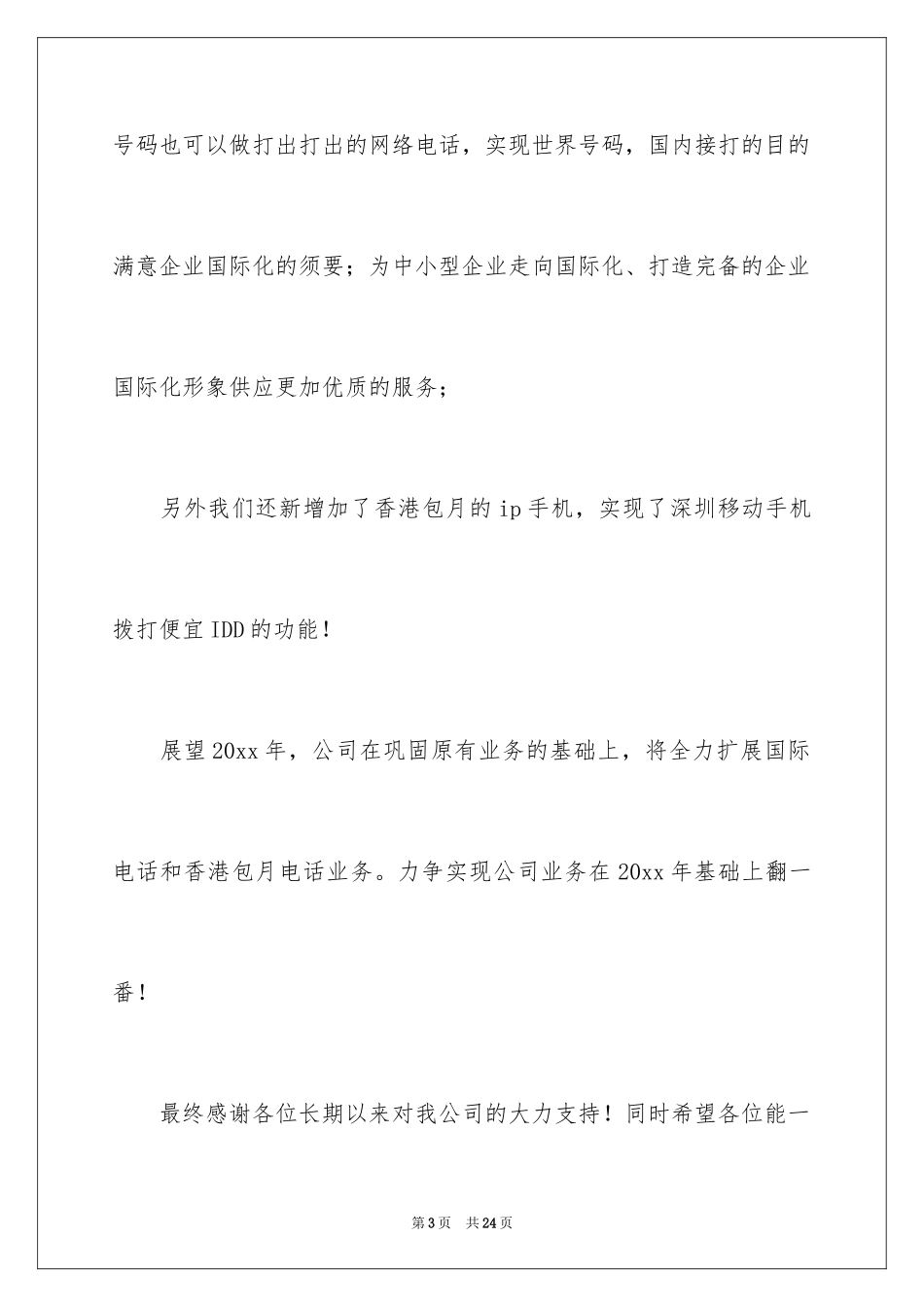 号码也可以做打出打出的网络电话，实现世界号码，国内接打的目的满意企业国际化的须要；为中小型企业走向国际化、打造完备的企业国际化形象供应更加优质的服务；

另外我们还新增加了香港包月的ip手机，实现了深圳移动手机拨打便宜IDD的功能！

展望20xx年，公司在巩固原有业务的基础上，将全力扩展国际电话和香港包月电话业务。力争实现公司业务在20xx年基础上翻一番！

最终感谢各位长期以来对我公司的大力支持！同时希望各位能一

第3页 共24页